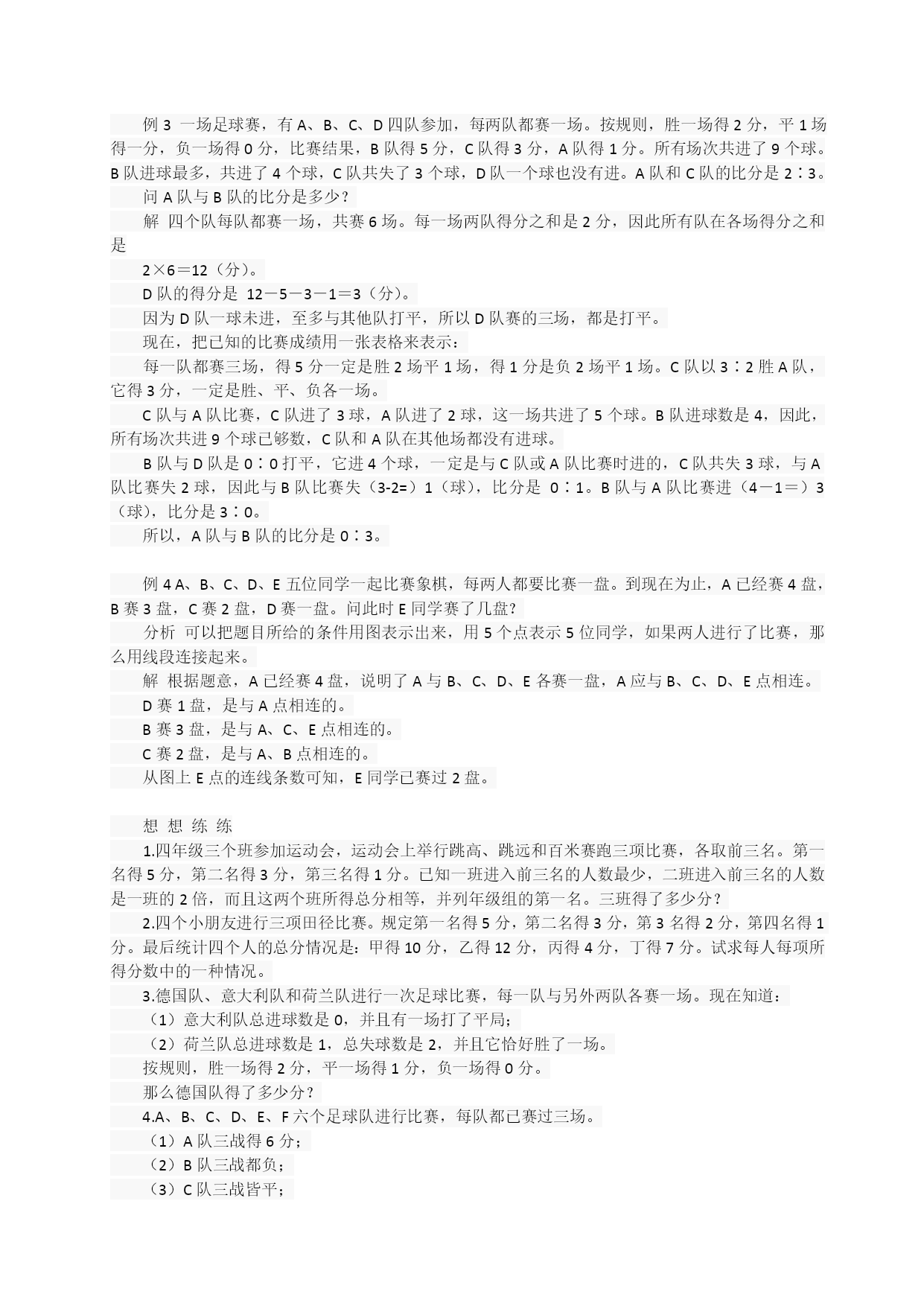 例 3 一场足球赛，有 A、B、C、D 四队参加，每两队都赛一场。按规则，胜一场得 2 分，平 1 场得一分，负一场得 0 分，比赛结果，B 队得 5 分，C 队得 3 分，A 队得 1 分。所有场次共进了 9 个球。B 队进球最多，共进了 4 个球，C 队共失了 3 个球，D 队一个球也没有进。A 队和 C 队的比分是 2∶3。

问 A 队与 B 队的比分是多少？

解 四个队每队都赛一场，共赛 6 场。每一场两队得分之和是 2 分，因此所有队在各场得分之和是

2×6＝12（分）。

D 队的得分是 12－5－3－1＝3（分）。

因为 D 队一球未进，至多与其他队打平，所以 D 队赛的三场，都是打平。

现在，把已知的比赛成绩用一张表格来表示：

每一队都赛三场，得 5 分一定是胜 2 场平 1 场，得 1 分是负 2 场平 1 场。C 队以 3∶2 胜 A 队，它得 3 分，一定是胜、平、负各一场。

C 队与 A 队比赛，C 队进了 3 球，A 队进了 2 球，这一场共进了 5 个球。B 队进球数是 4，因此，所有场次共进 9 个球已够数，C 队和 A 队在其他场都没有进球。

B 队与 D 队是 0∶0 打平，它进 4 个球，一定是与 C 队或 A 队比赛时进的，C 队共失 3 球，与 A 队比赛失 2 球，因此与 B 队比赛失（3-2=）1（球），比分是 0∶1。B 队与 A 队比赛进（4－1＝）3（球），比分是 3∶0。

所以，A 队与 B 队的比分是 0∶3。

例 4 A、B、C、D、E 五位同学一起比赛象棋，每两人都要比赛一盘。到现在为止，A 已经赛 4 盘，B 赛 3 盘，C 赛 2 盘，D 赛一盘。问此时 E 同学赛了几盘？

分析 可以把题目所给的条件用图表示出来，用 5 个点表示 5 位同学，如果两人进行了比赛，那么用线段连接起来。

解 根据题意，A 已经赛 4 盘，说明了 A 与 B、C、D、E 各赛一盘，A 应与 B、C、D、E 点相连。

D 赛 1 盘，是与 A 点相连的。

B 赛 3 盘，是与 A、C、E 点相连的。

C 赛 2 盘，是与 A、B 点相连的。

从图上 E 点的连线条数可知，E 同学已赛过 2 盘。

想 想 练 练

1.四年级三个班参加运动会，运动会上举行跳高、跳远和百米赛跑三项比赛，各取前三名。第一名得 5 分，第二名得 3 分，第三名得 1 分。已知一班进入前三名的人数最少，二班进入前三名的人数是一班的 2 倍，而且这两个班所得总分相等，并列年级组的第一名。三班得了多少分？

2.四个小朋友进行三项田径比赛。规定第一名得 5 分，第二名得 3 分，第 3 名得 2 分，第四名得 1 分。最后统计四个人的总分情况是：甲得 10 分，乙得 12 分，丙得 4 分，丁得 7 分。试求每人每项所得分数中的一种情况。

3.德国队、意大利队和荷兰队进行一次足球比赛，每一队与另外两队各赛一场。现在知道：

（1）意大利队总进球数是 0，并且有一场打了平局；

（2）荷兰队总进球数是 1，总失球数是 2，并且它恰好胜了一场。

按规则，胜一场得 2 分，平一场得 1 分，负一场得 0 分。

那么德国队得了多少分？

4.A、B、C、D、E、F 六个足球队进行比赛，每队都已赛过三场。

（1）A 队三战得 6 分；

（2）B 队三战都负；

（3）C 队三战皆平；